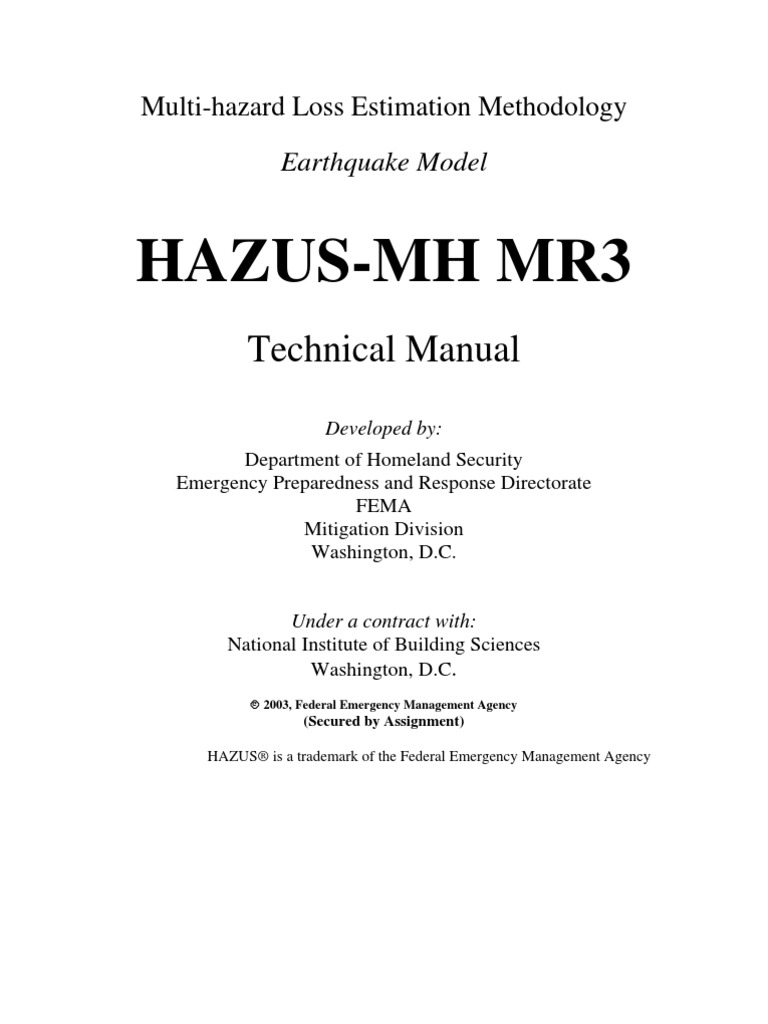 Multi-hazard Loss Estimation Methodology

Earthquake Model

HAZUS-MH MR3

Technical Manual

Developed by:

Department of Homeland Security
Emergency Preparedness and Response Directorate
FEMA
Mitigation Division
Washington, D.C.

Under a contract with:
National Institute of Building Sciences
Washington, D.C.

© 2003, Federal Emergency Management Agency
(Secured by Assignment)

HAZUS® is a trademark of the Federal Emergency Management Agency